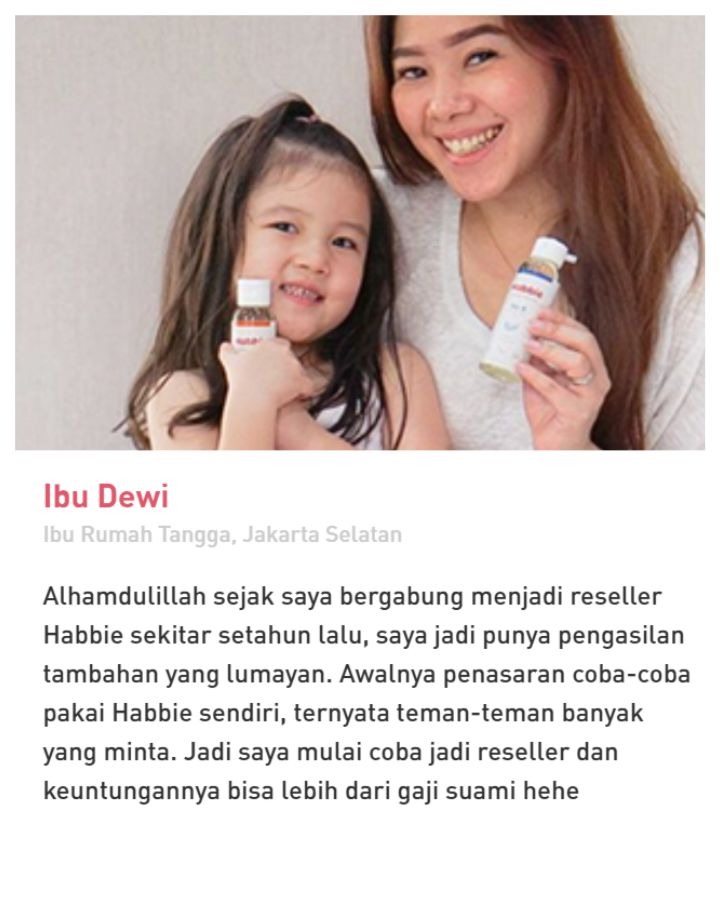 Ibu Dewi

Ibu Rumah Tangga, Jakarta Selatan

Alhamdulillah sejak saya bergabung menjadi reseller Habbie sekitar setahun lalu, saya jadi punya pengasilan tambahan yang lumayan. Awalnya penasaran coba-coba pakai Habbie sendiri, ternyata teman-teman banyak yang minta. Jadi saya mulai coba jadi reseller dan keuntungannya bisa lebih dari gaji suami hehe